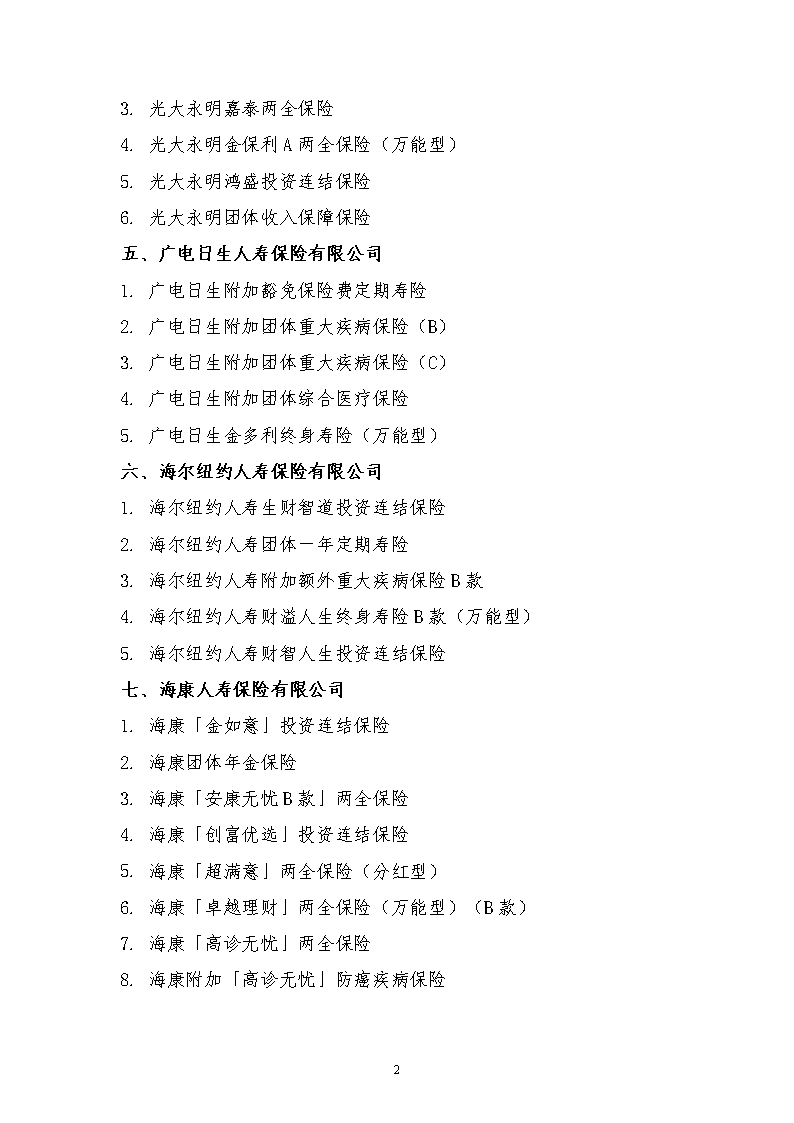 3. 光大永明嘉泰两全保险

4. 光大永明金保利A两全保险（万能型）

5. 光大永明鸿盛投资连结保险

6. 光大永明团体收入保障保险

五、广电日生人寿保险有限公司

1. 广电日生附加豁免保险费定期寿险

2. 广电日生附加团体重大疾病保险（B）

3. 广电日生附加团体重大疾病保险（C）

4. 广电日生附加团体综合医疗保险

5. 广电日生金多利终身寿险（万能型）

六、海尔纽约人寿保险有限公司

1. 海尔纽约人寿生财智道投资连结保险

2. 海尔纽约人寿团体一年定期寿险

3. 海尔纽约人寿附加额外重大疾病保险B款

4. 海尔纽约人寿财溢人生终身寿险B款（万能型）

5. 海尔纽约人寿财智人生投资连结保险

七、海康人寿保险有限公司

1. 海康「金如意」投资连结保险

2. 海康团体年金保险

3. 海康「安康无忧B款」两全保险

4. 海康「创富优选」投资连结保险

5. 海康「超满意」两全保险（分红型）

6. 海康「卓越理财」两全保险（万能型）（B款）

7. 海康「高诊无忧」两全保险

8. 海康附加「高诊无忧」防癌疾病保险

2